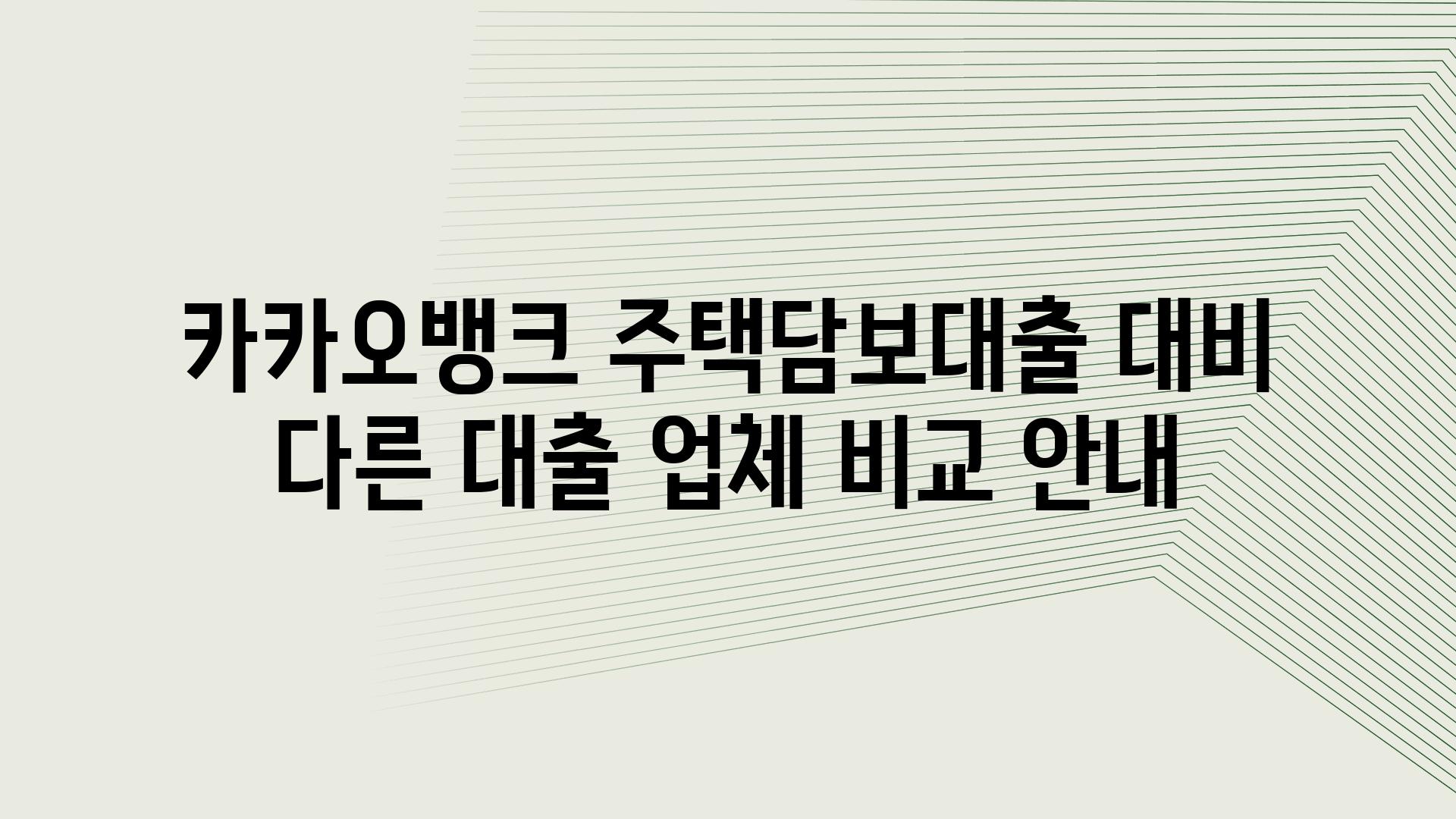 카카오뱅크 주택담보대출 대비 다른 대출 업체 비교 안내